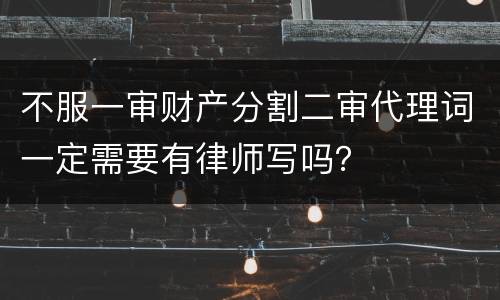 不服一审财产分割二审代理词一定需要有律师写吗?